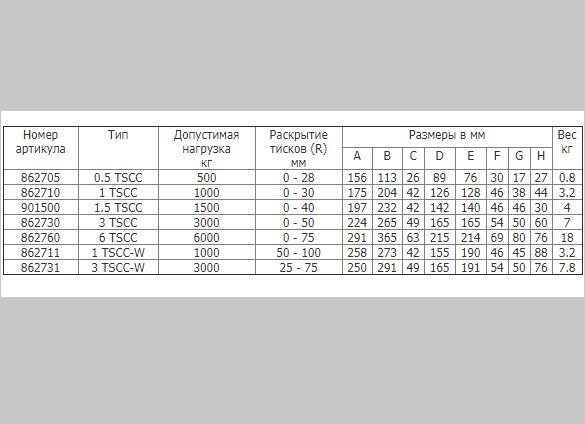 | Номер артикула | Тип | Допустимая нагрузка кг | Раскрытие тисков (R) мм | Размеры в мм | | | | | | | | Вес кг |
|---|---|---|---|---|---|---|---|---|---|---|---|---|
| | | | | A | B | C | D | E | F | G | H | |
| 862705 | 0.5 TSCC | 500 | 0 - 28 | 156 | 113 | 26 | 89 | 76 | 30 | 17 | 27 | 0.8 |
| 862710 | 1 TSCC | 1000 | 0 - 30 | 175 | 204 | 42 | 126 | 128 | 46 | 38 | 44 | 3.2 |
| 901500 | 1.5 TSCC | 1500 | 0 - 40 | 197 | 232 | 42 | 142 | 140 | 46 | 46 | 30 | 4 |
| 862730 | 3 TSCC | 3000 | 0 - 50 | 224 | 265 | 49 | 165 | 165 | 54 | 50 | 60 | 7 |
| 862760 | 6 TSCC | 6000 | 0 - 75 | 291 | 365 | 63 | 215 | 214 | 69 | 80 | 76 | 18 |
| 862711 | 1 TSCC-W | 1000 | 50 - 100 | 258 | 273 | 42 | 155 | 190 | 46 | 45 | 88 | 3.2 |
| 862731 | 3 TSCC-W | 3000 | 25 - 75 | 250 | 291 | 49 | 165 | 191 | 54 | 50 | 76 | 7.8 |